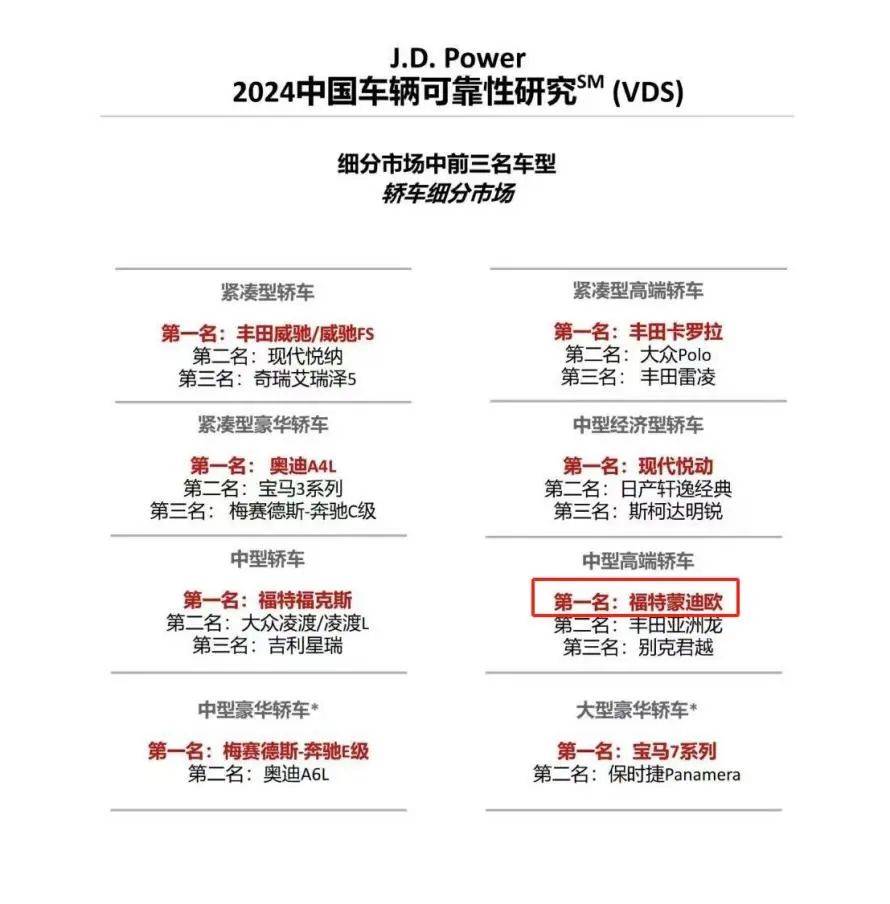 J.D. Power
2024中国车辆可靠性研究$^{SM}$ (VDS)

细分市场中前三名车型
轿车细分市场

紧凑型轿车
第一名：丰田威驰/威驰FS
第二名：现代悦纳
第三名：奇瑞艾瑞泽5

紧凑型豪华轿车
第一名：奥迪A4L
第二名：宝马3系列
第三名：梅赛德斯-奔驰C级

中型轿车
第一名：福特福克斯
第二名：大众凌渡/凌渡L
第三名：吉利星瑞

中型豪华轿车*
第一名：梅赛德斯-奔驰E级
第二名：奥迪A6L

紧凑型高端轿车
第一名：丰田卡罗拉
第二名：大众Polo
第三名：丰田雷凌

中型经济型轿车
第一名：现代悦动
第二名：日产轩逸经典
第三名：斯柯达明锐

中型高端轿车
第一名：福特蒙迪欧
第二名：丰田亚洲龙
第三名：别克君越

大型豪华轿车*
第一名：宝马7系列
第二名：保时捷Panamera